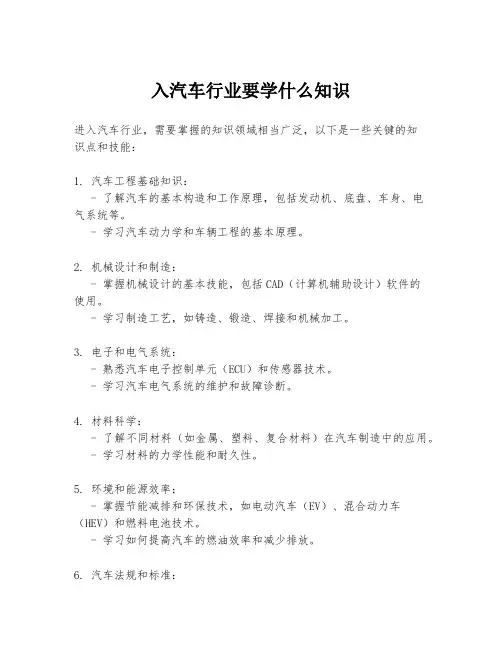 入汽车行业要学什么知识

进入汽车行业，需要掌握的知识领域相当广泛，以下是一些关键的知识点和技能：

1. 汽车工程基础知识：
- 了解汽车的基本构造和工作原理，包括发动机、底盘、车身、电气系统等。
- 学习汽车动力学和车辆工程的基本原理。

2. 机械设计和制造：
- 掌握机械设计的基本技能，包括CAD（计算机辅助设计）软件的使用。
- 学习制造工艺，如铸造、锻造、焊接和机械加工。

3. 电子和电气系统：
- 熟悉汽车电子控制单元（ECU）和传感器技术。
- 学习汽车电气系统的维护和故障诊断。

4. 材料科学：
- 了解不同材料（如金属、塑料、复合材料）在汽车制造中的应用。
- 学习材料的力学性能和耐久性。

5. 环境和能源效率：
- 掌握节能减排和环保技术，如电动汽车（EV）、混合动力车（HEV）和燃料电池技术。
- 学习如何提高汽车的燃油效率和减少排放。

6. 汽车法规和标准：